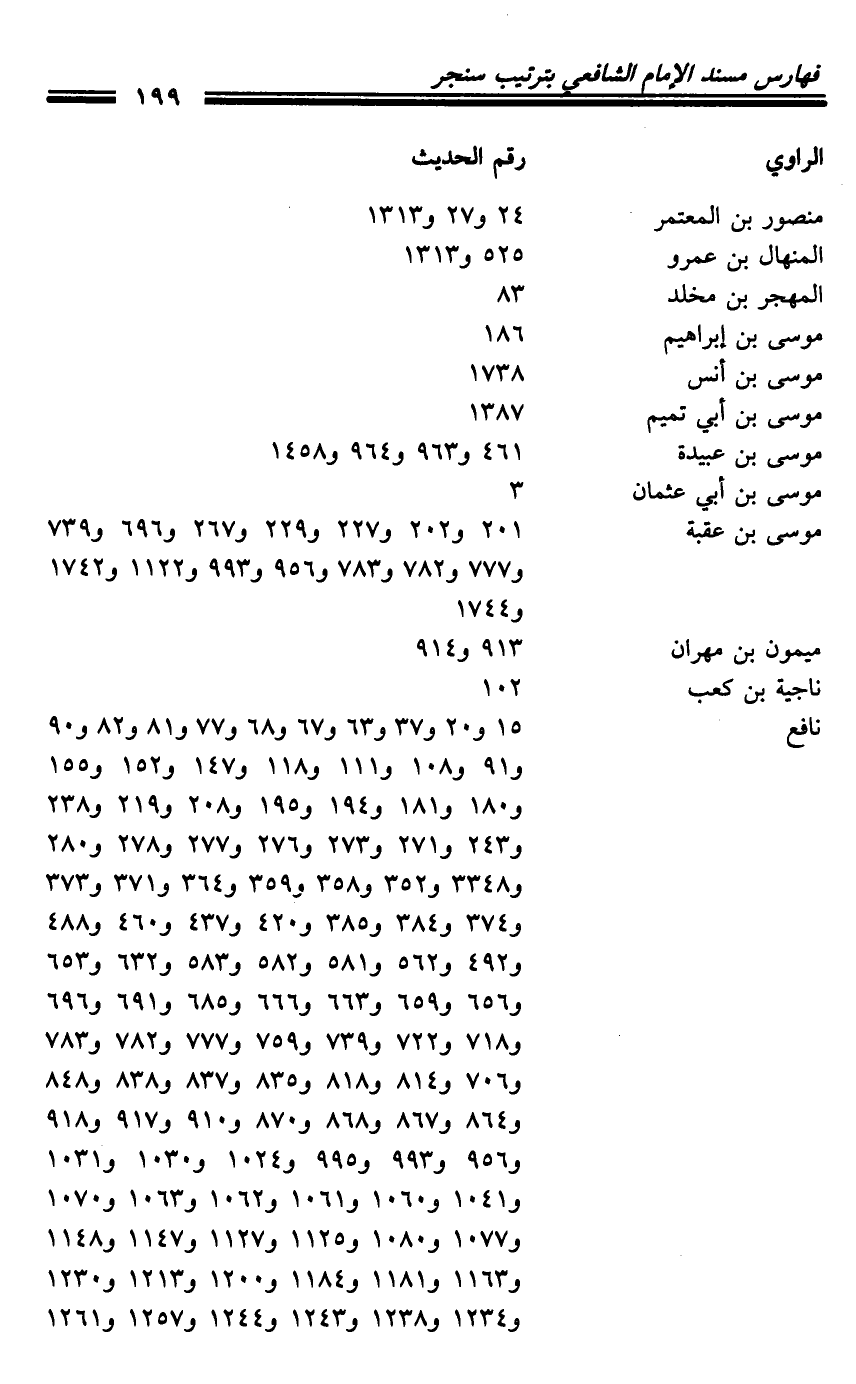 فهارس مسند الإمام الشافعي بترتيب سنجر ١٩٩

| الراوي | رقم الحديث |
|---|---|
| منصور بن المعتمر | ٢٤ و٢٧ و١٣١٣ |
| المنهال بن عمرو | ٥٢٥ و١٣١٣ |
| المهجر بن مخلد | ٨٣ |
| موسى بن إبراهيم | ١٨٦ |
| موسى بن أنس | ١٧٣٨ |
| موسى بن أبي تميم | ١٣٨٧ |
| موسى بن عبيدة | ٤٦١ و٩٦٣ و٩٦٤ و١٤٥٨ |
| موسى بن أبي عثمان | ٣ |
| موسى بن عقبة | ٢٠١ و٢٠٢ و٢٢٧ و٢٢٩ و٢٦٧ و٦٩٦ و٧٣٩ و٧٧٧ و٧٨٢ و٧٨٣ و٩٥٦ و٩٩٣ و١١٢٢ و١٧٤٢ و١٧٤٤ |
| ميمون بن مهران | ٩١٣ و٩١٤ |
| ناجية بن كعب | ١٠٢ |
| نافع | ١٥ و٢٠ و٣٧ و٦٣ و٦٧ و٦٨ و٧٧ و٨١ و٨٢ و٩٠ و٩١ و١٠٨ و١١١ و١١٨ و١٤٧ و١٥٢ و١٥٥ و١٨٠ و١٨١ و١٩٤ و١٩٥ و٢٠٨ و٢١٩ و٢٣٨ و٢٤٣ و٢٧١ و٢٧٣ و٢٧٦ و٢٧٧ و٢٧٨ و٢٨٠ و٣٣٤٨ و٣٥٢ و٣٥٨ و٣٥٩ و٣٦٤ و٣٧١ و٣٧٣ و٣٧٤ و٣٨٤ و٣٨٥ و٤٢٠ و٤٣٧ و٤٦٠ و٤٨٨ و٤٩٢ و٥٦٢ و٥٨١ و٥٨٢ و٥٨٣ و٦٣٢ و٦٥٣ و٦٥٦ و٦٥٩ و٦٦٣ و٦٦٦ و٦٨٥ و٦٩١ و٦٩٦ و٧١٨ و٧٢٢ و٧٣٩ و٧٥٩ و٧٧٧ و٧٨٢ و٧٨٣ و٧٠٦ و٨١٤ و٨١٨ و٨٣٥ و٨٣٧ و٨٣٨ و٨٤٨ و٨٦٤ و٨٦٧ و٨٦٨ و٨٧٠ و٩١٠ و٩١٧ و٩١٨ و٩٥٦ و٩٩٣ و٩٩٥ و١٠٢٤ و١٠٣٠ و١٠٣١ و١٠٤١ و١٠٦٠ و١٠٦١ و١٠٦٢ و١٠٦٣ و١٠٧٠ و١٠٧٧ و١٠٨٠ و١١٢٥ و١١٢٧ و١١٤٧ و١١٤٨ و١١٦٣ و١١٨١ و١١٨٤ و١٢٠٠ و١٢١٣ و١٢٣٠ و١٢٣٤ و١٢٣٨ و١٢٤٣ و١٢٤٤ و١٢٥٧ و١٢٦١ |